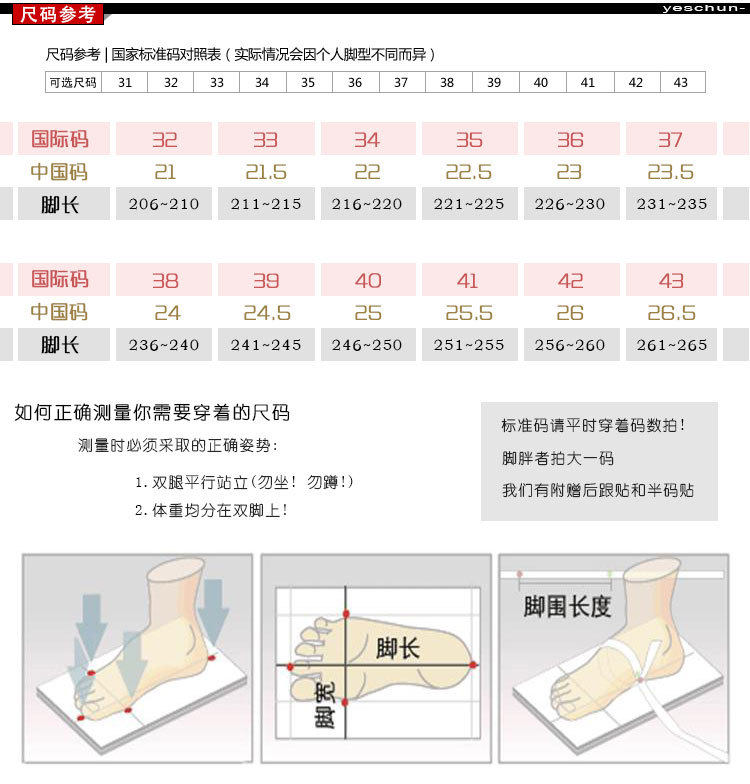 尺码参考

yeschun-

尺码参考 | 国家标准码对照表（实际情况会因个人脚型不同而异）

| 可选尺码 | 31 | 32 | 33 | 34 | 35 | 36 | 37 | 38 | 39 | 40 | 41 | 42 | 43 |
|---|---|---|---|---|---|---|---|---|---|---|---|---|---|

| 国际码 | 32 | 33 | 34 | 35 | 36 | 37 |
|---|---|---|---|---|---|---|
| 中国码 | 21 | 21.5 | 22 | 22.5 | 23 | 23.5 |
| 脚长 | 206~210 | 211~215 | 216~220 | 221~225 | 226~230 | 231~235 |

| 国际码 | 38 | 39 | 40 | 41 | 42 | 43 |
|---|---|---|---|---|---|---|
| 中国码 | 24 | 24.5 | 25 | 25.5 | 26 | 26.5 |
| 脚长 | 236~240 | 241~245 | 246~250 | 251~255 | 256~260 | 261~265 |

如何正确测量你需要穿着的尺码

测量时必须采取的正确姿势：

1. 双腿平行站立(勿坐！勿蹲！)

2. 体重均分在双脚上！

标准码请平时穿着码数拍！

脚胖者拍大一码

我们有附赠后跟贴和半码贴

脚长

脚宽

脚围长度